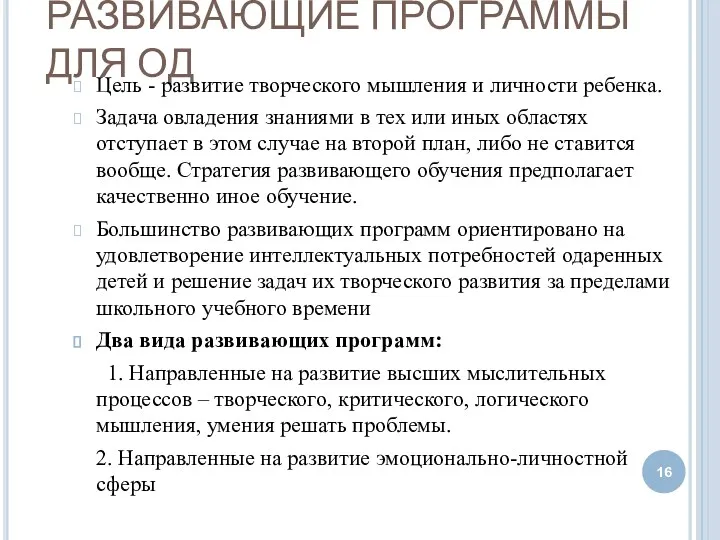 РАЗВИВАЮЩИЕ ПРОГРАММЫ ДЛЯ ОД

Цель - развитие творческого мышления и личности ребенка.

Задача овладения знаниями в тех или иных областях отступает в этом случае на второй план, либо не ставится вообще. Стратегия развивающего обучения предполагает качественно иное обучение.

Большинство развивающих программ ориентировано на удовлетворение интеллектуальных потребностей одаренных детей и решение задач их творческого развития за пределами школьного учебного времени

Два вида развивающих программ:

1. Направленные на развитие высших мыслительных процессов – творческого, критического, логического мышления, умения решать проблемы.

2. Направленные на развитие эмоционально-личностной сферы

16